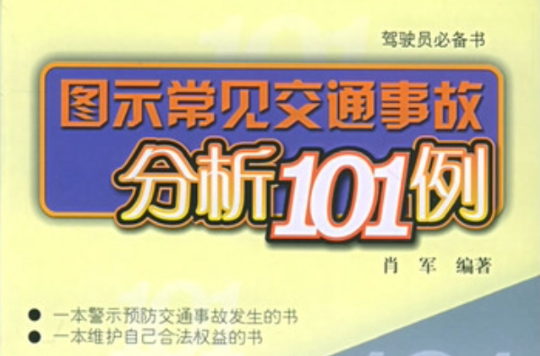 驾驶员必备书

图示常见交通事故
分析101例

肖　军　编著

● 一本警示预防交通事故发生的书
● 一本维护自己合法权益的书